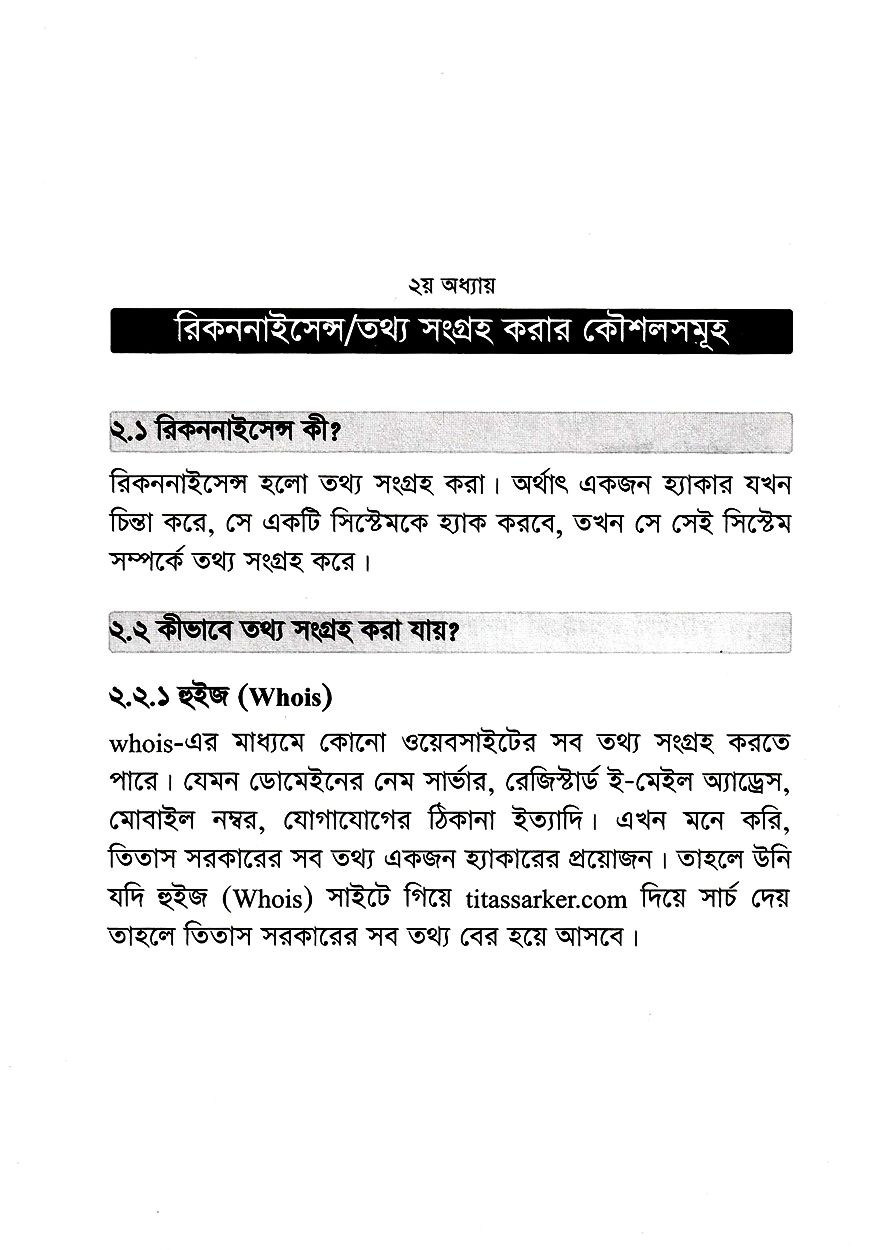 ২য় অধ্যায়

রিকননাইসেন্স/তথ্য সংগ্রহ করার কৌশলসমূহ

২.১ রিকননাইসেন্স কী?

রিকননাইসেন্স হলো তথ্য সংগ্রহ করা। অর্থাৎ একজন হ্যাকার যখন চিন্তা করে, সে একটি সিস্টেমকে হ্যাক করবে, তখন সে সেই সিস্টেম সম্পর্কে তথ্য সংগ্রহ করে।

২.২ কীভাবে তথ্য সংগ্রহ করা যায়?

২.২.১ হুইজ (Whois)

whois-এর মাধ্যমে কোনো ওয়েবসাইটের সব তথ্য সংগ্রহ করতে পারে। যেমন ডোমেইনের নেম সার্ভার, রেজিস্টার্ড ই-মেইল অ্যাড্রেস, মোবাইল নম্বর, যোগাযোগের ঠিকানা ইত্যাদি। এখন মনে করি, তিতাস সরকারের সব তথ্য একজন হ্যাকারের প্রয়োজন। তাহলে উনি যদি হুইজ (Whois) সাইটে গিয়ে titassarker.com দিয়ে সার্চ দেয় তাহলে তিতাস সরকারের সব তথ্য বের হয়ে আসবে।